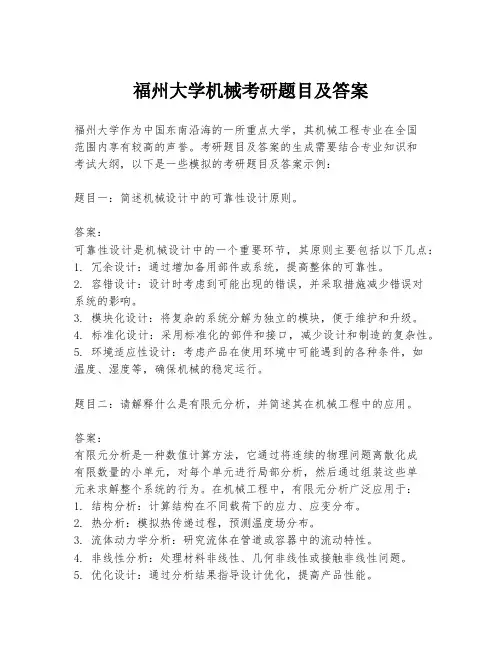 福州大学机械考研题目及答案

福州大学作为中国东南沿海的一所重点大学，其机械工程专业在全国范围内享有较高的声誉。考研题目及答案的生成需要结合专业知识和考试大纲，以下是一些模拟的考研题目及答案示例：

题目一：简述机械设计中的可靠性设计原则。

答案：
可靠性设计是机械设计中的一个重要环节，其原则主要包括以下几点：
1. 冗余设计：通过增加备用部件或系统，提高整体的可靠性。
2. 容错设计：设计时考虑到可能出现的错误，并采取措施减少错误对系统的影响。
3. 模块化设计：将复杂的系统分解为独立的模块，便于维护和升级。
4. 标准化设计：采用标准化的部件和接口，减少设计和制造的复杂性。
5. 环境适应性设计：考虑产品在使用环境中可能遇到的各种条件，如温度、湿度等，确保机械的稳定运行。

题目二：请解释什么是有限元分析，并简述其在机械工程中的应用。

答案：
有限元分析是一种数值计算方法，它通过将连续的物理问题离散化成有限数量的小单元，对每个单元进行局部分析，然后通过组装这些单元来求解整个系统的行为。在机械工程中，有限元分析广泛应用于：
1. 结构分析：计算结构在不同载荷下的应力、应变分布。
2. 热分析：模拟热传递过程，预测温度场分布。
3. 流体动力学分析：研究流体在管道或容器中的流动特性。
4. 非线性分析：处理材料非线性、几何非线性或接触非线性问题。
5. 优化设计：通过分析结果指导设计优化，提高产品性能。